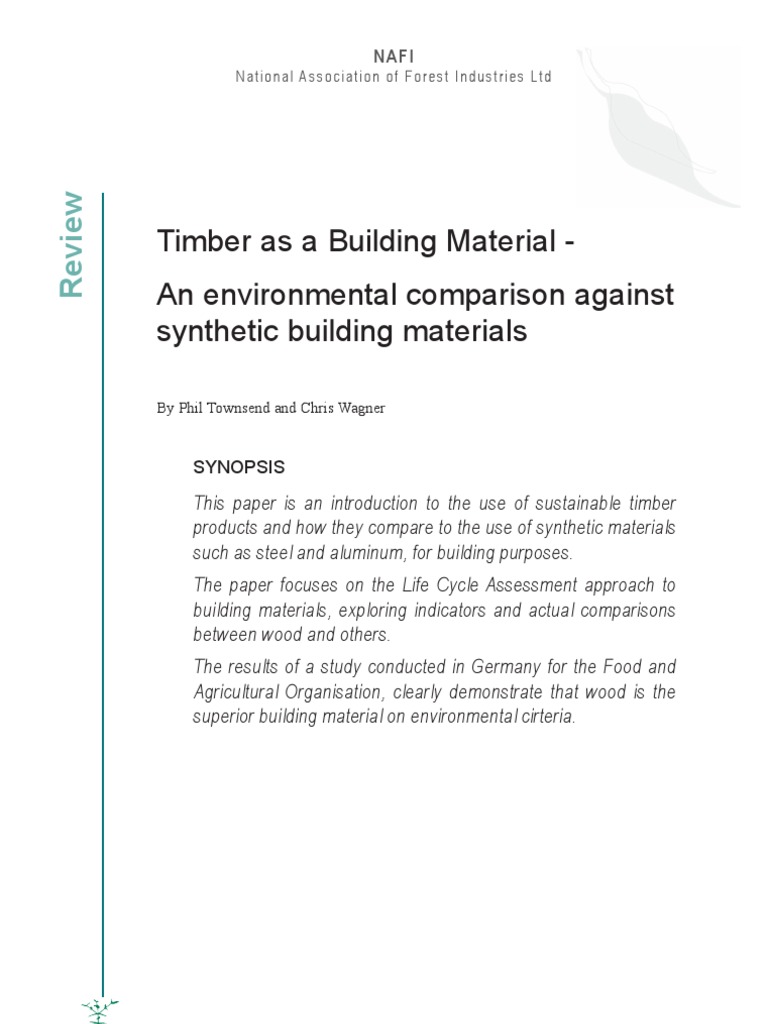 NAFI
National Association of Forest Industries Ltd

Review

Timber as a Building Material -

An environmental comparison against synthetic building materials

By Phil Townsend and Chris Wagner

SYNOPSIS

This paper is an introduction to the use of sustainable timber products and how they compare to the use of synthetic materials such as steel and aluminum, for building purposes.

The paper focuses on the Life Cycle Assessment approach to building materials, exploring indicators and actual comparisons between wood and others.

The results of a study conducted in Germany for the Food and Agricultural Organisation, clearly demonstrate that wood is the superior building material on environmental cirteria.